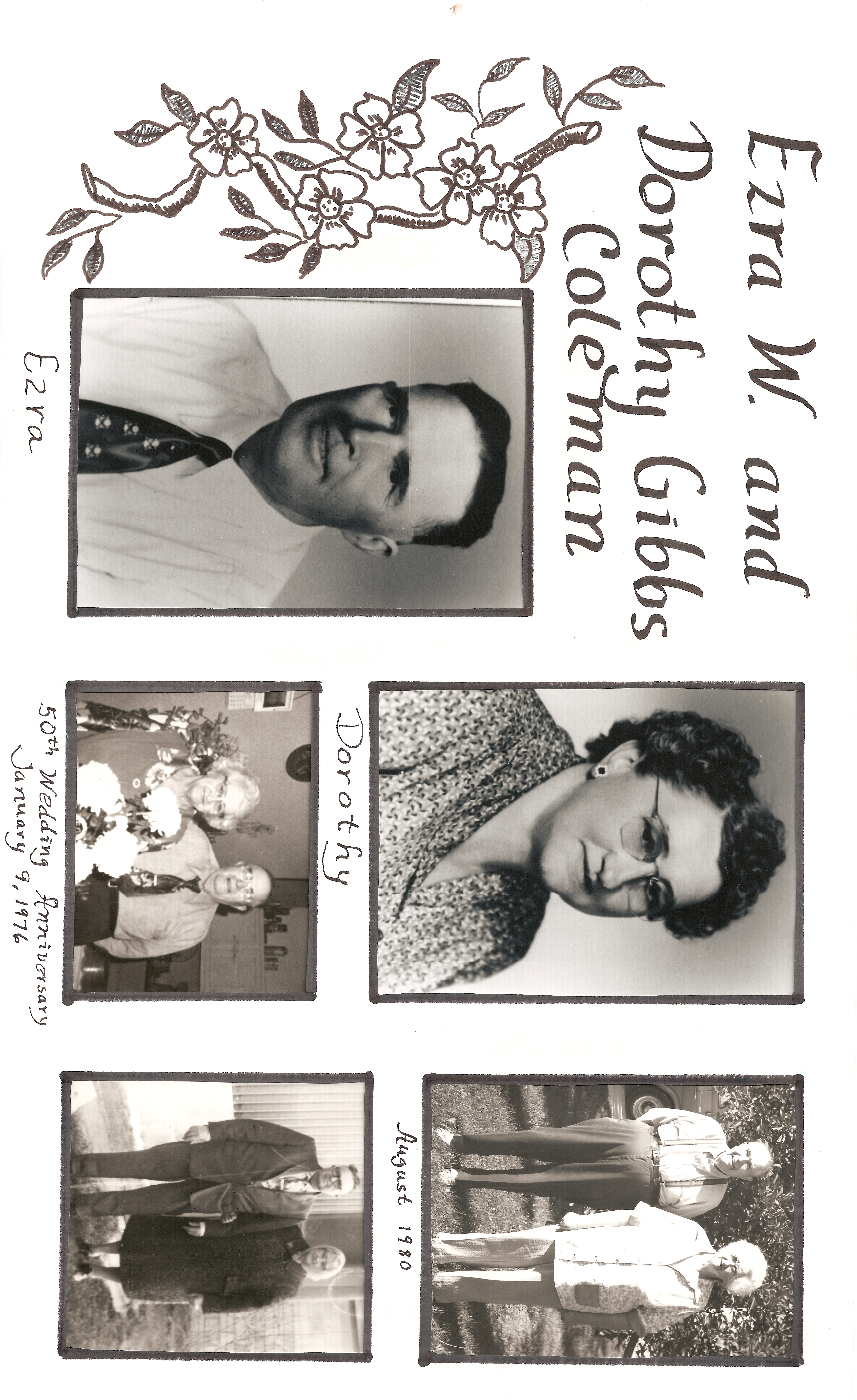 Ezra W. and
Dorothy Gibbs
Coleman

Ezra

Dorothy

50th Wedding Anniversary
January 9, 1976

August 1980